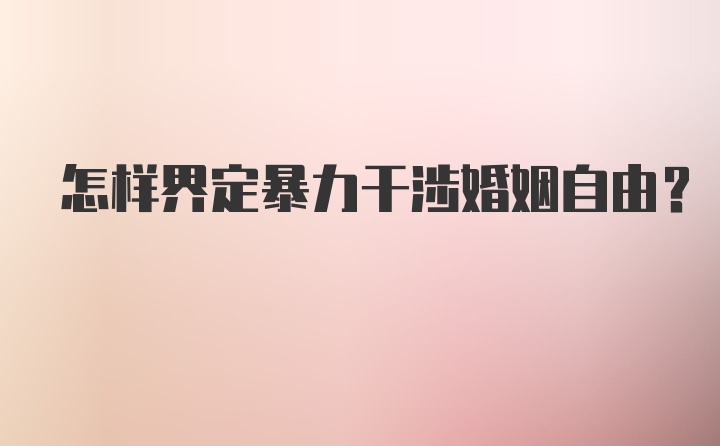 怎样界定暴力干涉婚姻自由？